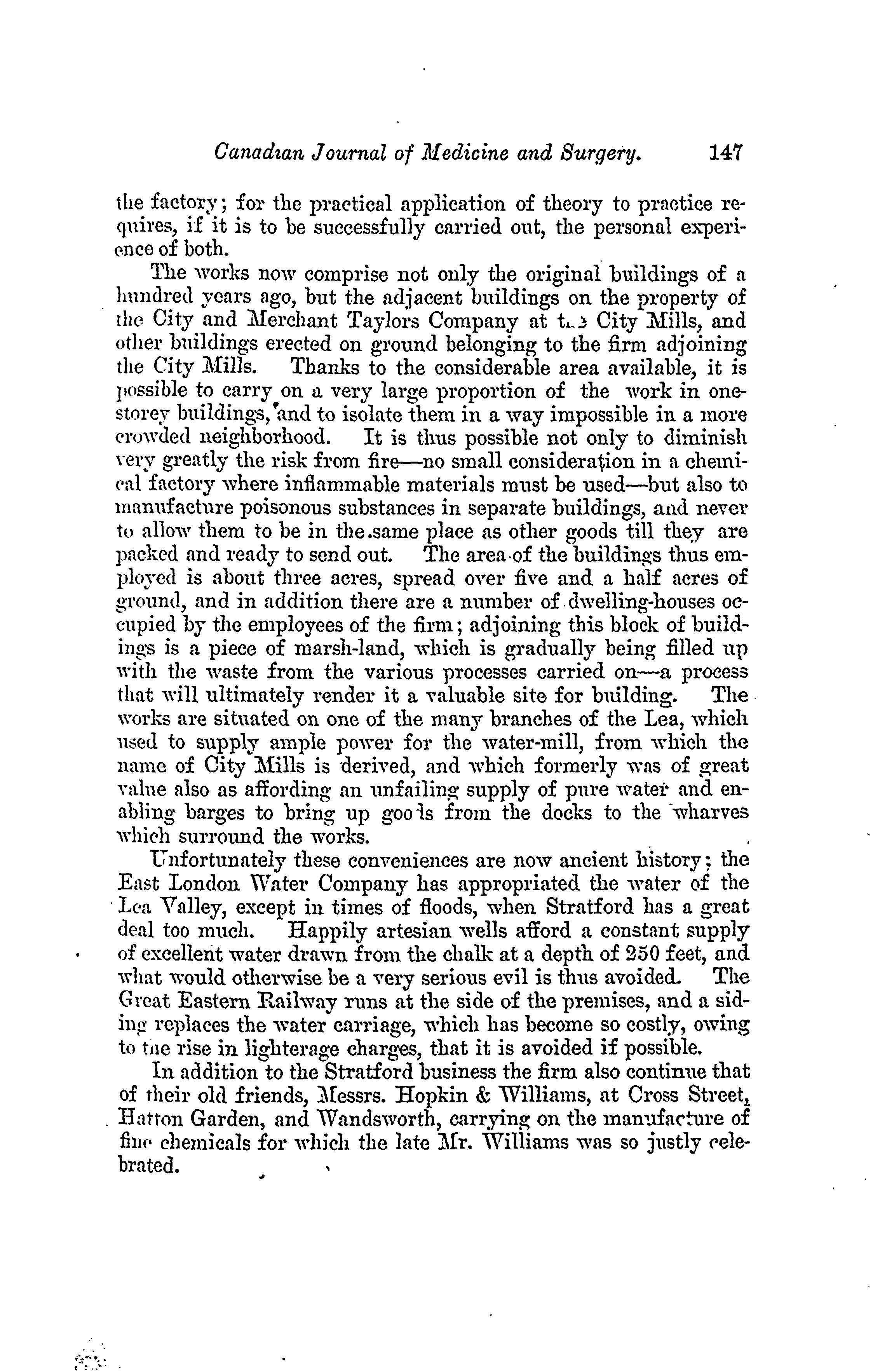 Canadian Journal of Medicine and Surgery. 147

the factory; for the practical application of theory to practice requires, if it is to be successfully carried out, the personal experience of both.

The works now comprise not only the original buildings of a hundred years ago, but the adjacent buildings on the property of the City and Merchant Taylors Company at the City Mills, and other buildings erected on ground belonging to the firm adjoining the City Mills. Thanks to the considerable area available, it is possible to carry on a very large proportion of the work in one-storey buildings, and to isolate them in a way impossible in a more crowded neighborhood. It is thus possible not only to diminish very greatly the risk from fire—no small consideration in a chemical factory where inflammable materials must be used—but also to manufacture poisonous substances in separate buildings, and never to allow them to be in the same place as other goods till they are packed and ready to send out. The area of the buildings thus employed is about three acres, spread over five and a half acres of ground, and in addition there are a number of dwelling-houses occupied by the employees of the firm; adjoining this block of buildings is a piece of marsh-land, which is gradually being filled up with the waste from the various processes carried on—a process that will ultimately render it a valuable site for building. The works are situated on one of the many branches of the Lea, which used to supply ample power for the water-mill, from which the name of City Mills is derived, and which formerly was of great value also as affording an unfailing supply of pure water and enabling barges to bring up goods from the docks to the wharves which surround the works.

Unfortunately these conveniences are now ancient history; the East London Water Company has appropriated the water of the Lea Valley, except in times of floods, when Stratford has a great deal too much. Happily artesian wells afford a constant supply of excellent water drawn from the chalk at a depth of 250 feet, and what would otherwise be a very serious evil is thus avoided. The Great Eastern Railway runs at the side of the premises, and a siding replaces the water carriage, which has become so costly, owing to the rise in lighterage charges, that it is avoided if possible.

In addition to the Stratford business the firm also continue that of their old friends, Messrs. Hopkin & Williams, at Cross Street, Hatton Garden, and Wandsworth, carrying on the manufacture of fine chemicals for which the late Mr. Williams was so justly celebrated.